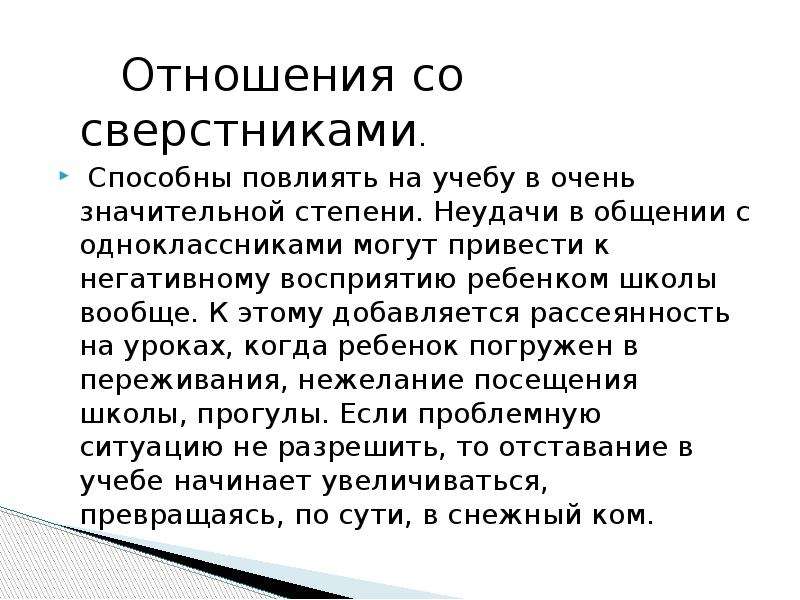 Отношения со сверстниками.

Способны повлиять на учебу в очень значительной степени. Неудачи в общении с одноклассниками могут привести к негативному восприятию ребенком школы вообще. К этому добавляется рассеянность на уроках, когда ребенок погружен в переживания, нежелание посещения школы, прогулы. Если проблемную ситуацию не разрешить, то отставание в учебе начинает увеличиваться, превращаясь, по сути, в снежный ком.